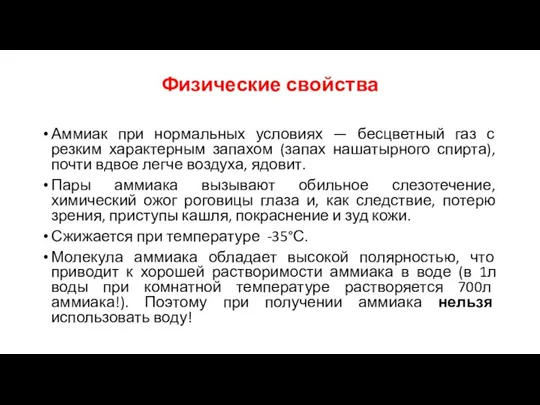 Физические свойства

• Аммиак при нормальных условиях — бесцветный газ с резким характерным запахом (запах нашатырного спирта), почти вдвое легче воздуха, ядовит.

• Пары аммиака вызывают обильное слезотечение, химический ожог роговицы глаза и, как следствие, потерю зрения, приступы кашля, покраснение и зуд кожи.

• Сжижается при температуре -35°С.

• Молекула аммиака обладает высокой полярностью, что приводит к хорошей растворимости аммиака в воде (в 1л воды при комнатной температуре растворяется 700л аммиака!). Поэтому при получении аммиака нельзя использовать воду!